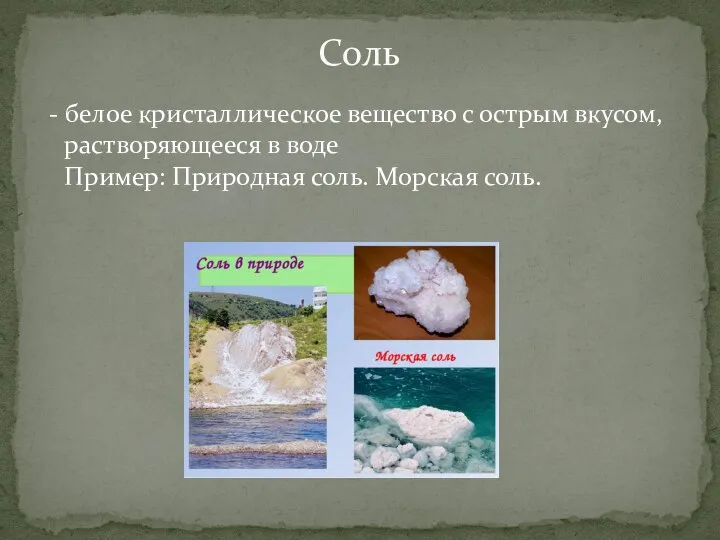 Соль

- белое кристаллическое вещество с острым вкусом, растворяющееся в воде
Пример: Природная соль. Морская соль.

Соль в природе

Морская соль